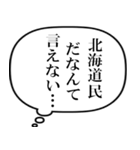 北海道民
だなんて
言えない…